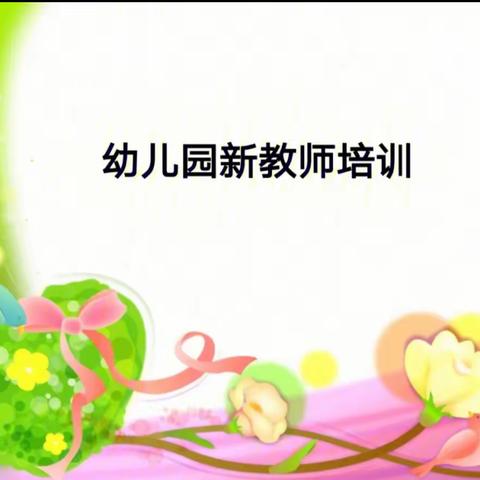 幼儿园新教师培训